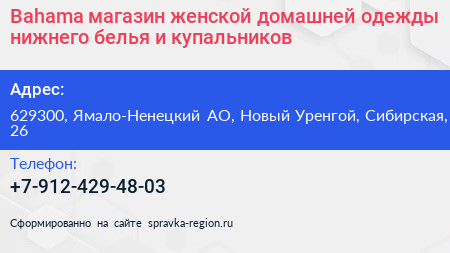 Bahama магазин женской домашней одежды нижнего белья и купальников

Адрес:

629300, Ямало-Ненецкий АО, Новый Уренгой, Сибирская, 26

Телефон:

+7-912-429-48-03

Сформированно на сайте spravka-region.ru